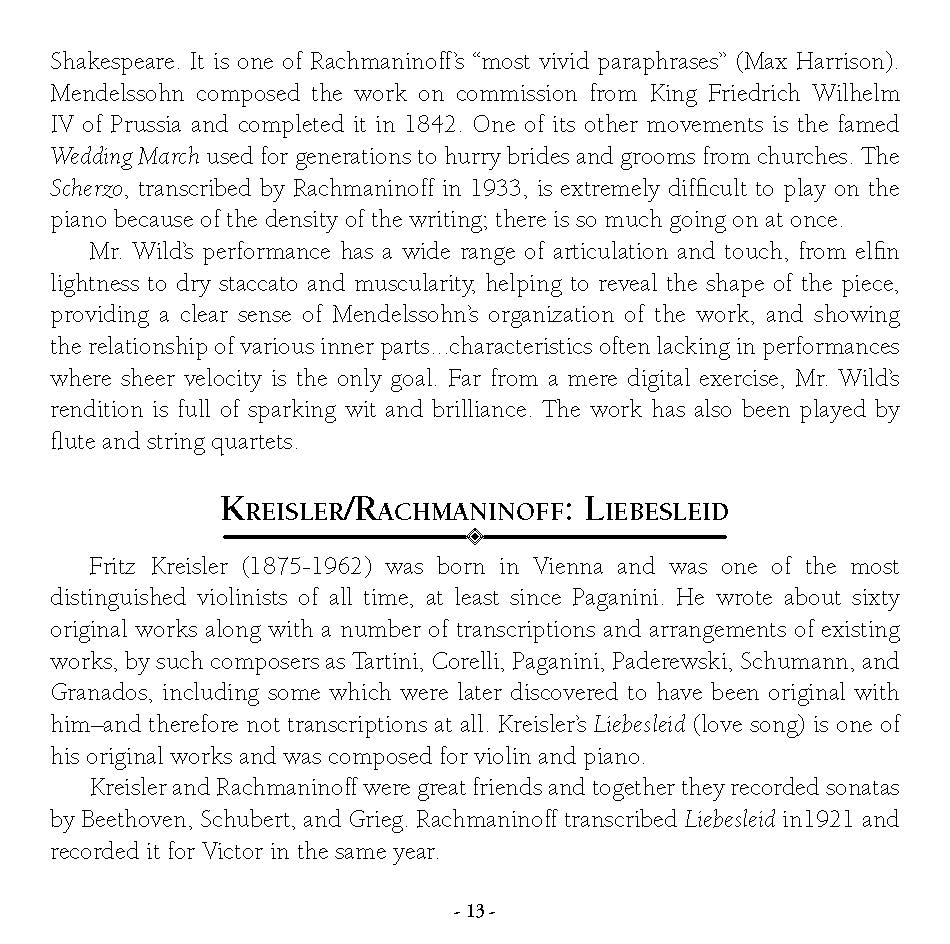 Shakespeare. It is one of Rachmaninoff's "most vivid paraphrases" (Max Harrison). Mendelssohn composed the work on commission from King Friedrich Wilhelm IV of Prussia and completed it in 1842. One of its other movements is the famed Wedding March used for generations to hurry brides and grooms from churches. The Scherzo, transcribed by Rachmaninoff in 1933, is extremely difficult to play on the piano because of the density of the writing; there is so much going on at once.

Mr. Wild's performance has a wide range of articulation and touch, from elfin lightness to dry staccato and muscularity, helping to reveal the shape of the piece, providing a clear sense of Mendelssohn's organization of the work, and showing the relationship of various inner parts...characteristics often lacking in performances where sheer velocity is the only goal. Far from a mere digital exercise, Mr. Wild's rendition is full of sparking wit and brilliance. The work has also been played by flute and string quartets.

KREISLER/RACHMANINOFF: LIEBESLEID

Fritz Kreisler (1875-1962) was born in Vienna and was one of the most distinguished violinists of all time, at least since Paganini. He wrote about sixty original works along with a number of transcriptions and arrangements of existing works, by such composers as Tartini, Corelli, Paganini, Paderewski, Schumann, and Granados, including some which were later discovered to have been original with him–and therefore not transcriptions at all. Kreisler's Liebesleid (love song) is one of his original works and was composed for violin and piano.

Kreisler and Rachmaninoff were great friends and together they recorded sonatas by Beethoven, Schubert, and Grieg. Rachmaninoff transcribed Liebesleid in1921 and recorded it for Victor in the same year.

- 13 -